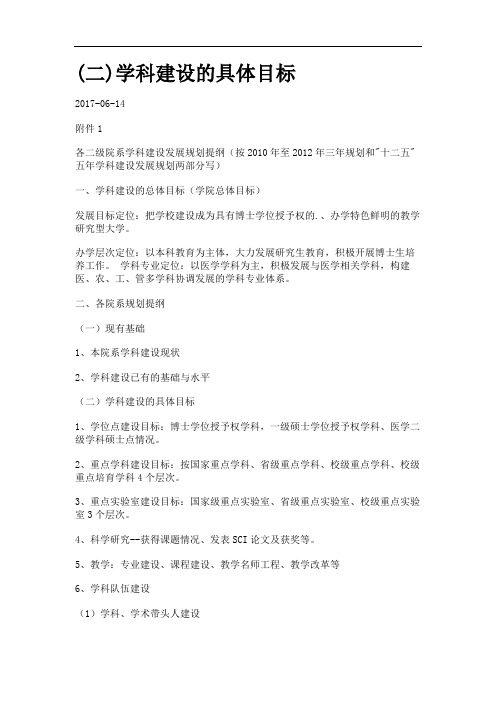 (二)学科建设的具体目标

2017-06-14

附件 1

各二级院系学科建设发展规划提纲（按 2010 年至 2012 年三年规划和"十二五"五年学科建设发展规划两部分写）

一、学科建设的总体目标（学院总体目标）

发展目标定位：把学校建设成为具有博士学位授予权的.、办学特色鲜明的教学研究型大学。

办学层次定位：以本科教育为主体，大力发展研究生教育，积极开展博士生培养工作。 学科专业定位：以医学学科为主，积极发展与医学相关学科，构建医、农、工、管多学科协调发展的学科专业体系。

二、各院系规划提纲

（一）现有基础

1、本院系学科建设现状

2、学科建设已有的基础与水平

（二）学科建设的具体目标

1、学位点建设目标：博士学位授予权学科，一级硕士学位授予权学科、医学二级学科硕士点情况。

2、重点学科建设目标：按国家重点学科、省级重点学科、校级重点学科、校级重点培育学科 4 个层次。

3、重点实验室建设目标：国家级重点实验室、省级重点实验室、校级重点实验室 3 个层次。

4、科学研究--获得课题情况、发表 SCI 论文及获奖等。

5、教学：专业建设、课程建设、教学名师工程、教学改革等

6、学科队伍建设

（1）学科、学术带头人建设